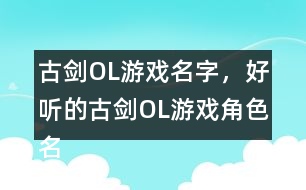 古剑OL游戏名字，好听的古剑OL游戏角色名